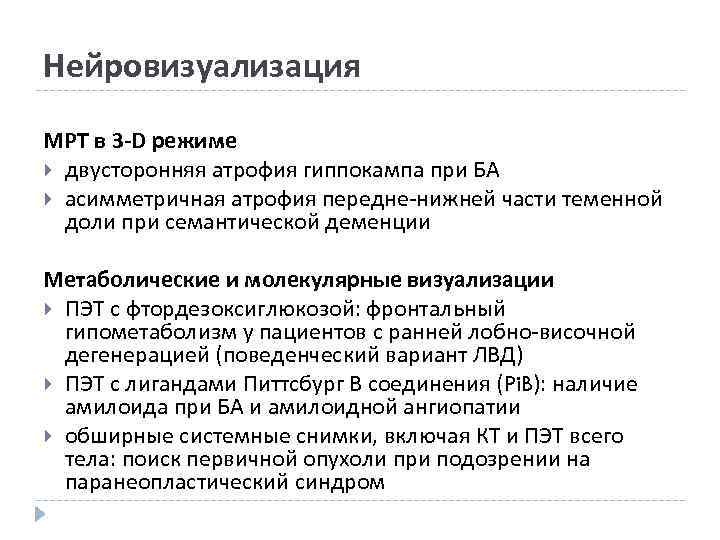 Нейровизуализация

МРТ в 3-D режиме
двусторонняя атрофия гиппокампа при БА
асимметричная атрофия передне-нижней части теменной доли при семантической деменции

Метаболические и молекулярные визуализации
ПЭТ с фтордезоксиглюкозой: фронтальный гипометаболизм у пациентов с ранней лобно-височной дегенерацией (поведенческий вариант ЛВД)
ПЭТ с лигандами Питтсбург В соединения (PiB): наличие амилоида при БА и амилоидной ангиопатии
обширные системные снимки, включая КТ и ПЭТ всего тела: поиск первичной опухоли при подозрении на паранеопластический синдром